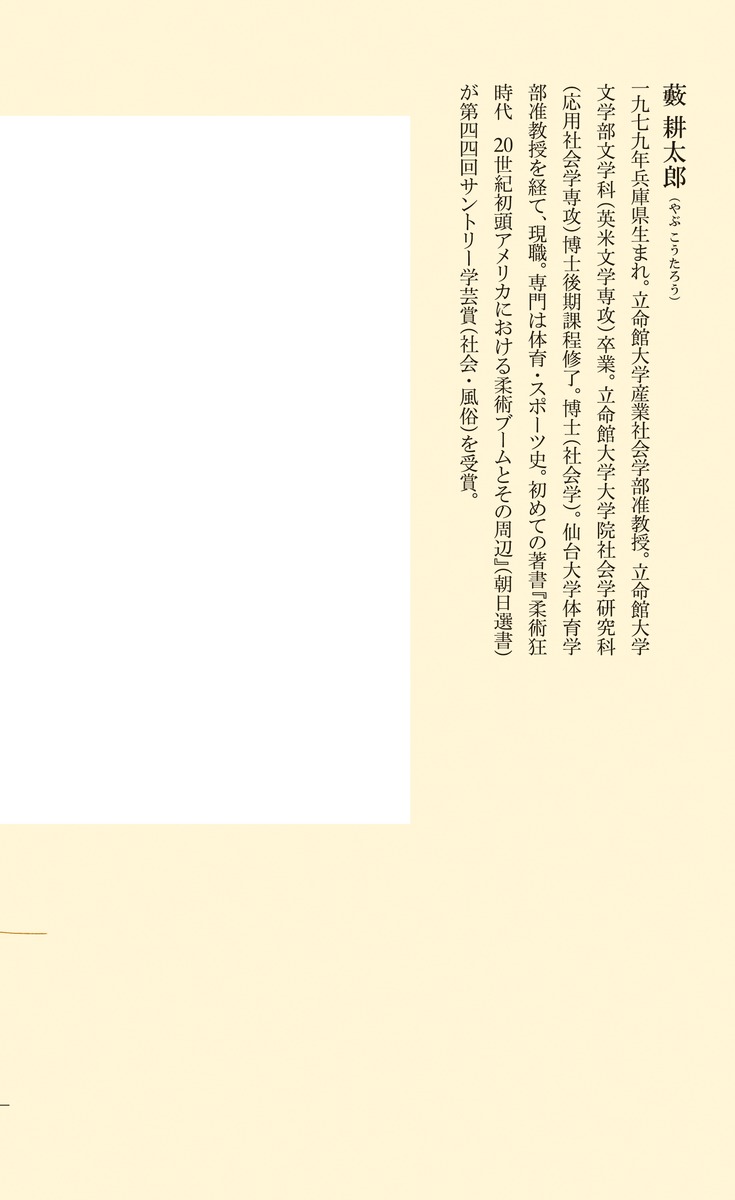 藪 耕太郎（やぶ こうたろう）

一九七九年兵庫県生まれ。立命館大学産業社会学部准教授。立命館大学文学部文学科（英米文学専攻）卒業。立命館大学大学院社会学研究科（応用社会学専攻）博士後期課程修了。博士（社会学）。仙台大学体育学部准教授を経て、現職。専門は体育・スポーツ史。初めての著書『柔術狂時代 20世紀初頭アメリカにおける柔術ブームとその周辺』（朝日選書）が第四四回サントリー学芸賞（社会・風俗）を受賞。